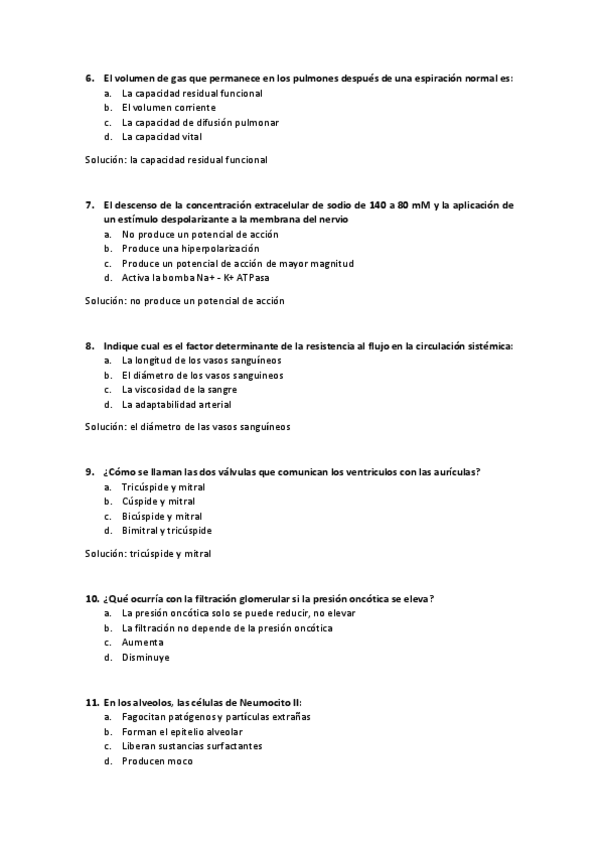 6. El volumen de gas que permanece en los pulmones después de una espiración normal es:
a. La capacidad residual funcional
b. El volumen corriente
c. La capacidad de difusión pulmonar
d. La capacidad vital

Solución: la capacidad residual funcional

7. El descenso de la concentración extracelular de sodio de 140 a 80 mM y la aplicación de un estímulo despolarizante a la membrana del nervio
a. No produce un potencial de acción
b. Produce una hiperpolarización
c. Produce un potencial de acción de mayor magnitud
d. Activa la bomba Na+ - K+ ATPasa

Solución: no produce un potencial de acción

8. Indique cual es el factor determinante de la resistencia al flujo en la circulación sistémica:
a. La longitud de los vasos sanguíneos
b. El diámetro de los vasos sanguíneos
c. La viscosidad de la sangre
d. La adaptabilidad arterial

Solución: el diámetro de las vasos sanguíneos

9. ¿Cómo se llaman las dos válvulas que comunican los ventrículos con las aurículas?
a. Tricúspide y mitral
b. Cúspide y mitral
c. Bicúspide y mitral
d. Bimitral y tricúspide

Solución: tricúspide y mitral

10. ¿Qué ocurría con la filtración glomerular si la presión oncótica se eleva?
a. La presión oncótica solo se puede reducir, no elevar
b. La filtración no depende de la presión oncótica
c. Aumenta
d. Disminuye

11. En los alveolos, las células de Neumocito II:
a. Fagocitan patógenos y partículas extrañas
b. Forman el epitelio alveolar
c. Liberan sustancias surfactantes
d. Producen moco